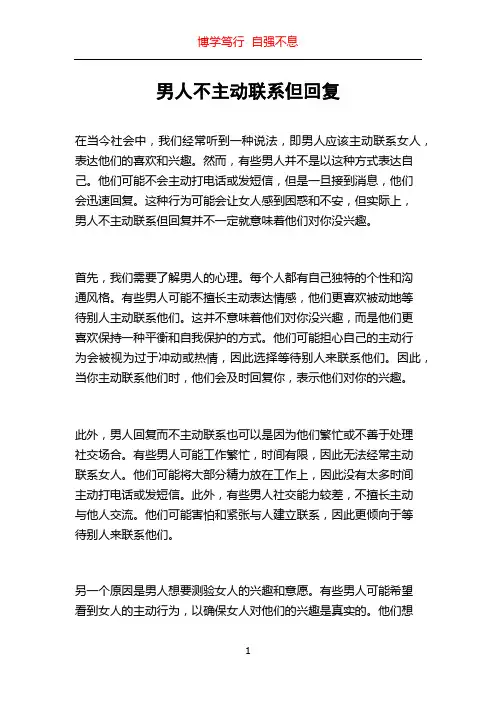 博学笃行 自强不息

男人不主动联系但回复

在当今社会中，我们经常听到一种说法，即男人应该主动联系女人，表达他们的喜欢和兴趣。然而，有些男人并不是以这种方式表达自己。他们可能不会主动打电话或发短信，但是一旦接到消息，他们会迅速回复。这种行为可能会让女人感到困惑和不安，但实际上，男人不主动联系但回复并不一定就意味着他们对你没兴趣。

首先，我们需要了解男人的心理。每个人都有自己独特的个性和沟通风格。有些男人可能不擅长主动表达情感，他们更喜欢被动地等待别人主动联系他们。这并不意味着他们对你没兴趣，而是他们更喜欢保持一种平衡和自我保护的方式。他们可能担心自己的主动行为会被视为过于冲动或热情，因此选择等待别人来联系他们。因此，当你主动联系他们时，他们会及时回复你，表示他们对你的兴趣。

此外，男人回复而不主动联系也可以是因为他们繁忙或不善于处理社交场合。有些男人可能工作繁忙，时间有限，因此无法经常主动联系女人。他们可能将大部分精力放在工作上，因此没有太多时间主动打电话或发短信。此外，有些男人社交能力较差，不擅长主动与他人交流。他们可能害怕和紧张与人建立联系，因此更倾向于等待别人来联系他们。

另一个原因是男人想要测验女人的兴趣和意愿。有些男人可能希望看到女人的主动行为，以确保女人对他们的兴趣是真实的。他们想

1